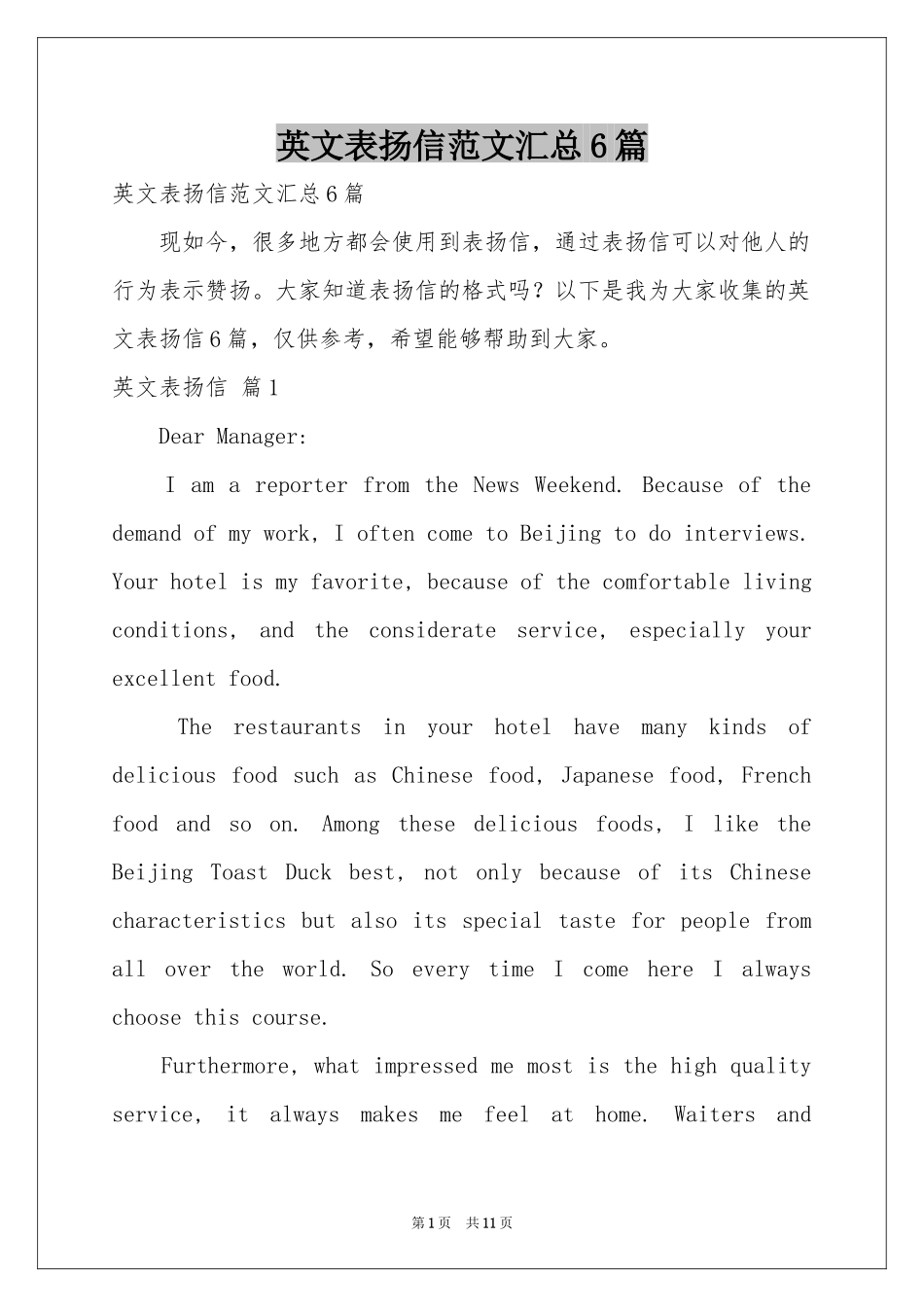 英文表扬信范文汇总6篇

英文表扬信范文汇总6篇

现如今，很多地方都会使用到表扬信，通过表扬信可以对他人的行为表示赞扬。大家知道表扬信的格式吗？以下是我为大家收集的英文表扬信6篇，仅供参考，希望能够帮助到大家。

英文表扬信 篇1

Dear Manager:

I am a reporter from the News Weekend. Because of the demand of my work, I often come to Beijing to do interviews. Your hotel is my favorite, because of the comfortable living conditions, and the considerate service, especially your excellent food.

The restaurants in your hotel have many kinds of delicious food such as Chinese food, Japanese food, French food and so on. Among these delicious foods, I like the Beijing Toast Duck best, not only because of its Chinese characteristics but also its special taste for people from all over the world. So every time I come here I always choose this course.

Furthermore, what impressed me most is the high quality service, it always makes me feel at home. Waiters and

第1页 共11页